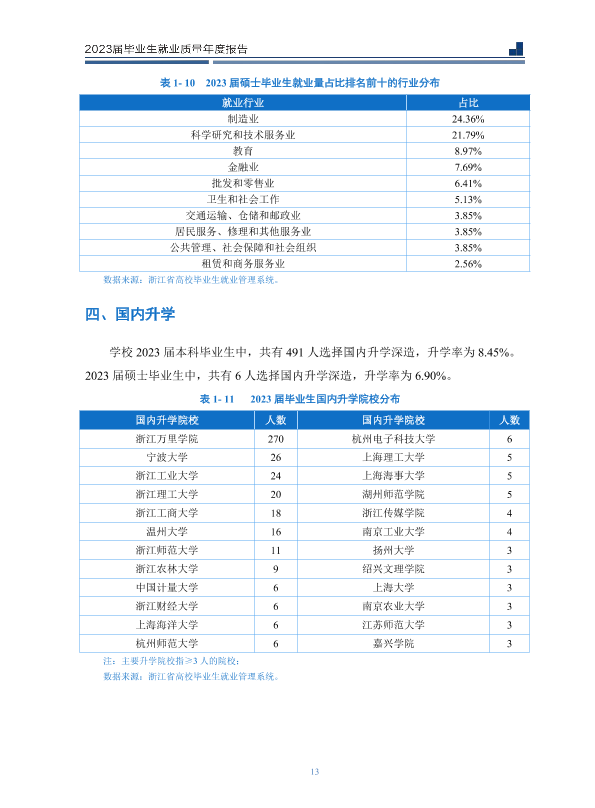 2023届毕业生就业质量年度报告

表 1- 10　2023 届硕士毕业生就业量占比排名前十的行业分布

| 就业行业 | 占比 |
|---|---|
| 制造业 | 24.36% |
| 科学研究和技术服务业 | 21.79% |
| 教育 | 8.97% |
| 金融业 | 7.69% |
| 批发和零售业 | 6.41% |
| 卫生和社会工作 | 5.13% |
| 交通运输、仓储和邮政业 | 3.85% |
| 居民服务、修理和其他服务业 | 3.85% |
| 公共管理、社会保障和社会组织 | 3.85% |
| 租赁和商务服务业 | 2.56% |

数据来源：浙江省高校毕业生就业管理系统。

四、国内升学

学校 2023 届本科毕业生中，共有 491 人选择国内升学深造，升学率为 8.45%。2023 届硕士毕业生中，共有 6 人选择国内升学深造，升学率为 6.90%。

表 1- 11　2023 届毕业生国内升学院校分布

| 国内升学院校 | 人数 | 国内升学院校 | 人数 |
|---|---|---|---|
| 浙江万里学院 | 270 | 杭州电子科技大学 | 6 |
| 宁波大学 | 26 | 上海理工大学 | 5 |
| 浙江工业大学 | 24 | 上海海事大学 | 5 |
| 浙江理工大学 | 20 | 湖州师范学院 | 5 |
| 浙江工商大学 | 18 | 浙江传媒学院 | 4 |
| 温州大学 | 16 | 南京工业大学 | 4 |
| 浙江师范大学 | 11 | 扬州大学 | 3 |
| 浙江农林大学 | 9 | 绍兴文理学院 | 3 |
| 中国计量大学 | 6 | 上海大学 | 3 |
| 浙江财经大学 | 6 | 南京农业大学 | 3 |
| 上海海洋大学 | 6 | 江苏师范大学 | 3 |
| 杭州师范大学 | 6 | 嘉兴学院 | 3 |

注：主要升学院校指≥3 人的院校；
数据来源：浙江省高校毕业生就业管理系统。

13